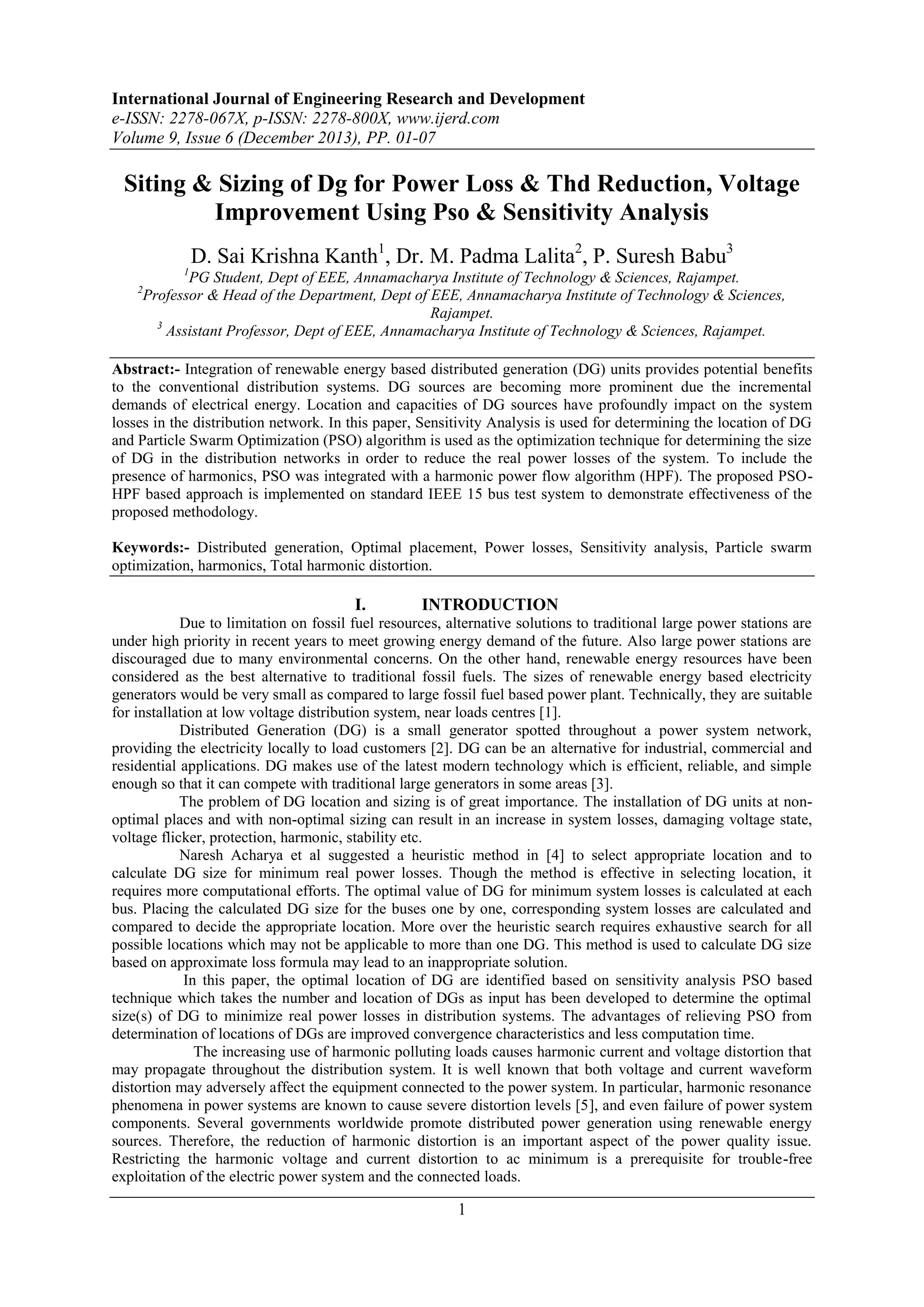 International Journal of Engineering Research and Development
e-ISSN: 2278-067X, p-ISSN: 2278-800X, www.ijerd.com
Volume 9, Issue 6 (December 2013), PP. 01-07

Siting & Sizing of Dg for Power Loss & Thd Reduction, Voltage Improvement Using Pso & Sensitivity Analysis

D. Sai Krishna Kanth$^1$, Dr. M. Padma Lalita$^2$, P. Suresh Babu$^3$
$^1$PG Student, Dept of EEE, Annamacharya Institute of Technology & Sciences, Rajampet.
$^2$Professor & Head of the Department, Dept of EEE, Annamacharya Institute of Technology & Sciences, Rajampet.
$^3$ Assistant Professor, Dept of EEE, Annamacharya Institute of Technology & Sciences, Rajampet.

Abstract:- Integration of renewable energy based distributed generation (DG) units provides potential benefits to the conventional distribution systems. DG sources are becoming more prominent due the incremental demands of electrical energy. Location and capacities of DG sources have profoundly impact on the system losses in the distribution network. In this paper, Sensitivity Analysis is used for determining the location of DG and Particle Swarm Optimization (PSO) algorithm is used as the optimization technique for determining the size of DG in the distribution networks in order to reduce the real power losses of the system. To include the presence of harmonics, PSO was integrated with a harmonic power flow algorithm (HPF). The proposed PSO-HPF based approach is implemented on standard IEEE 15 bus test system to demonstrate effectiveness of the proposed methodology.

Keywords:- Distributed generation, Optimal placement, Power losses, Sensitivity analysis, Particle swarm optimization, harmonics, Total harmonic distortion.

I. INTRODUCTION
Due to limitation on fossil fuel resources, alternative solutions to traditional large power stations are under high priority in recent years to meet growing energy demand of the future. Also large power stations are discouraged due to many environmental concerns. On the other hand, renewable energy resources have been considered as the best alternative to traditional fossil fuels. The sizes of renewable energy based electricity generators would be very small as compared to large fossil fuel based power plant. Technically, they are suitable for installation at low voltage distribution system, near loads centres [1].

Distributed Generation (DG) is a small generator spotted throughout a power system network, providing the electricity locally to load customers [2]. DG can be an alternative for industrial, commercial and residential applications. DG makes use of the latest modern technology which is efficient, reliable, and simple enough so that it can compete with traditional large generators in some areas [3].

The problem of DG location and sizing is of great importance. The installation of DG units at non-optimal places and with non-optimal sizing can result in an increase in system losses, damaging voltage state, voltage flicker, protection, harmonic, stability etc.

Naresh Acharya et al suggested a heuristic method in [4] to select appropriate location and to calculate DG size for minimum real power losses. Though the method is effective in selecting location, it requires more computational efforts. The optimal value of DG for minimum system losses is calculated at each bus. Placing the calculated DG size for the buses one by one, corresponding system losses are calculated and compared to decide the appropriate location. More over the heuristic search requires exhaustive search for all possible locations which may not be applicable to more than one DG. This method is used to calculate DG size based on approximate loss formula may lead to an inappropriate solution.

In this paper, the optimal location of DG are identified based on sensitivity analysis PSO based technique which takes the number and location of DGs as input has been developed to determine the optimal size(s) of DG to minimize real power losses in distribution systems. The advantages of relieving PSO from determination of locations of DGs are improved convergence characteristics and less computation time.

The increasing use of harmonic polluting loads causes harmonic current and voltage distortion that may propagate throughout the distribution system. It is well known that both voltage and current waveform distortion may adversely affect the equipment connected to the power system. In particular, harmonic resonance phenomena in power systems are known to cause severe distortion levels [5], and even failure of power system components. Several governments worldwide promote distributed power generation using renewable energy sources. Therefore, the reduction of harmonic distortion is an important aspect of the power quality issue. Restricting the harmonic voltage and current distortion to ac minimum is a prerequisite for trouble-free exploitation of the electric power system and the connected loads.

1